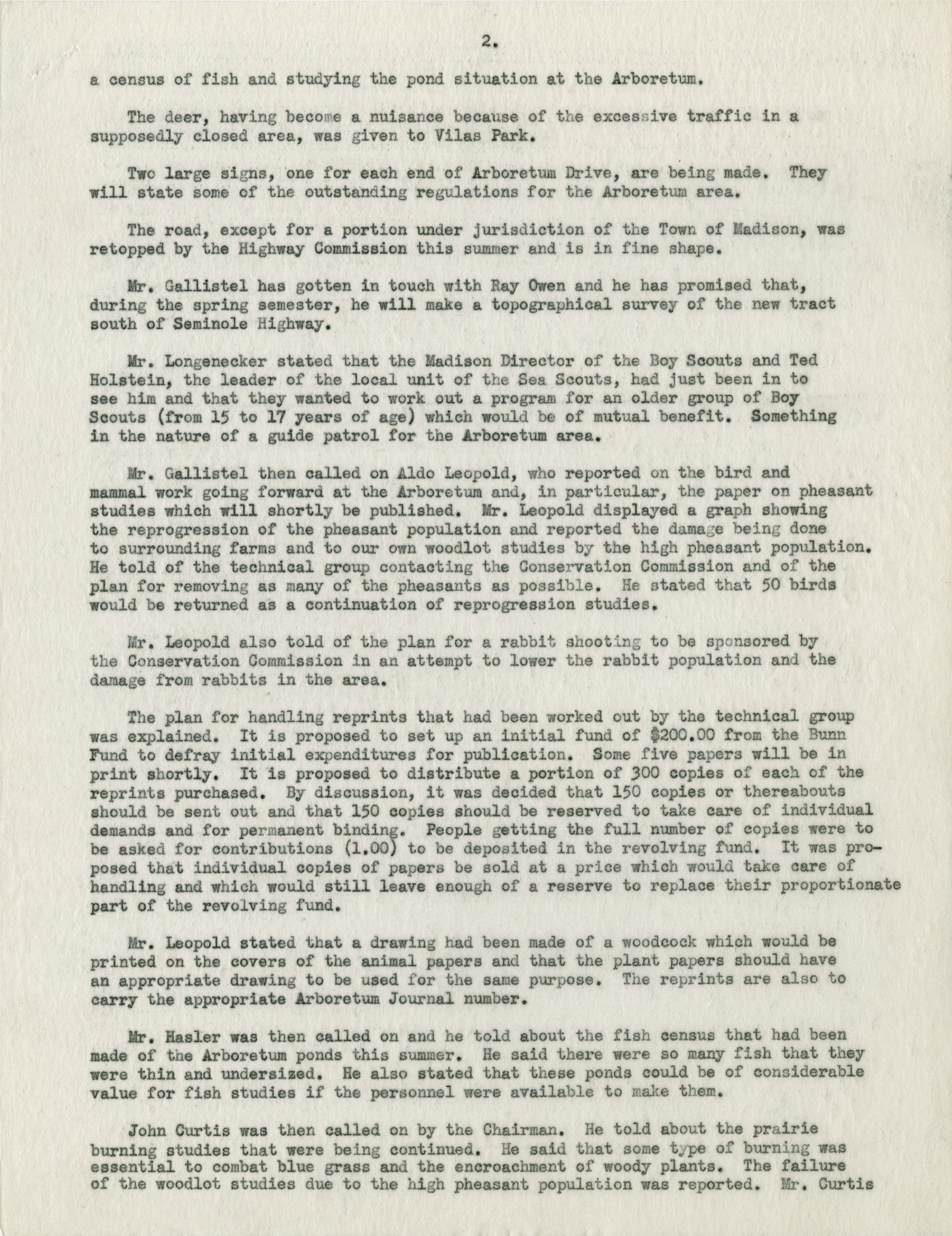 2.

a census of fish and studying the pond situation at the Arboretum.

The deer, having become a nuisance because of the excessive traffic in a supposedly closed area, was given to Vilas Park.

Two large signs, one for each end of Arboretum Drive, are being made. They will state some of the outstanding regulations for the Arboretum area.

The road, except for a portion under jurisdiction of the Town of Madison, was retopped by the Highway Commission this summer and is in fine shape.

Mr. Gallistel has gotten in touch with Ray Owen and he has promised that, during the spring semester, he will make a topographical survey of the new tract south of Seminole Highway.

Mr. Longenecker stated that the Madison Director of the Boy Scouts and Ted Holstein, the leader of the local unit of the Sea Scouts, had just been in to see him and that they wanted to work out a program for an older group of Boy Scouts (from 15 to 17 years of age) which would be of mutual benefit. Something in the nature of a guide patrol for the Arboretum area.

Mr. Gallistel then called on Aldo Leopold, who reported on the bird and mammal work going forward at the Arboretum and, in particular, the paper on pheasant studies which will shortly be published. Mr. Leopold displayed a graph showing the reprogression of the pheasant population and reported the damage being done to surrounding farms and to our own woodlot studies by the high pheasant population. He told of the technical group contacting the Conservation Commission and of the plan for removing as many of the pheasants as possible. He stated that 50 birds would be returned as a continuation of reprogression studies.

Mr. Leopold also told of the plan for a rabbit shooting to be sponsored by the Conservation Commission in an attempt to lower the rabbit population and the damage from rabbits in the area.

The plan for handling reprints that had been worked out by the technical group was explained. It is proposed to set up an initial fund of $200.00 from the Bunn Fund to defray initial expenditures for publication. Some five papers will be in print shortly. It is proposed to distribute a portion of 300 copies of each of the reprints purchased. By discussion, it was decided that 150 copies or thereabouts should be sent out and that 150 copies should be reserved to take care of individual demands and for permanent binding. People getting the full number of copies were to be asked for contributions (1.00) to be deposited in the revolving fund. It was proposed that individual copies of papers be sold at a price which would take care of handling and which would still leave enough of a reserve to replace their proportionate part of the revolving fund.

Mr. Leopold stated that a drawing had been made of a woodcock which would be printed on the covers of the animal papers and that the plant papers should have an appropriate drawing to be used for the same purpose. The reprints are also to carry the appropriate Arboretum Journal number.

Mr. Hasler was then called on and he told about the fish census that had been made of the Arboretum ponds this summer. He said there were so many fish that they were thin and undersized. He also stated that these ponds could be of considerable value for fish studies if the personnel were available to make them.

John Curtis was then called on by the Chairman. He told about the prairie burning studies that were being continued. He said that some type of burning was essential to combat blue grass and the encroachment of woody plants. The failure of the woodlot studies due to the high pheasant population was reported. Mr. Curtis